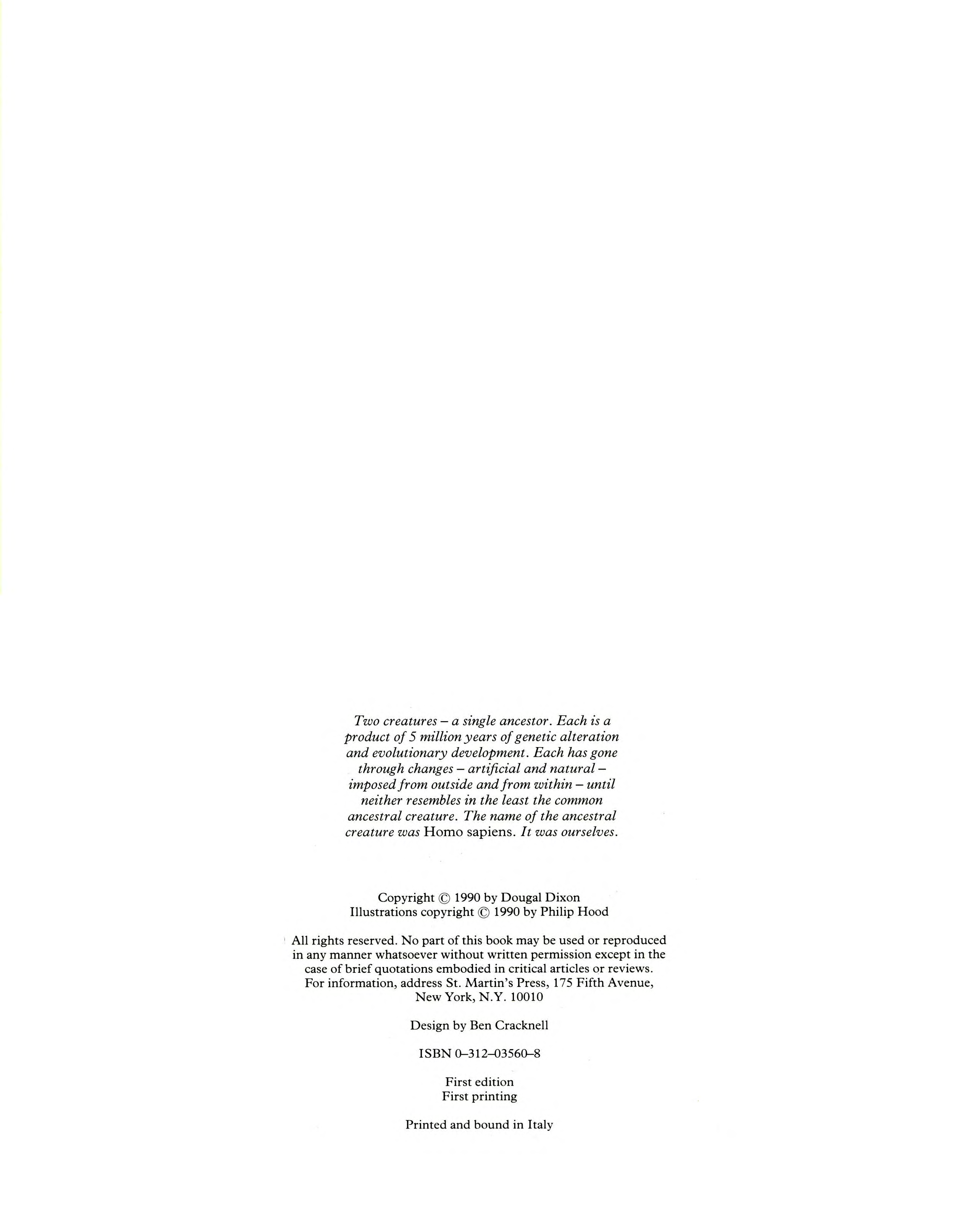 Two creatures – a single ancestor. Each is a product of 5 million years of genetic alteration and evolutionary development. Each has gone through changes – artificial and natural – imposed from outside and from within – until neither resembles in the least the common ancestral creature. The name of the ancestral creature was Homo sapiens. It was ourselves.

Copyright © 1990 by Dougal Dixon
Illustrations copyright © 1990 by Philip Hood

All rights reserved. No part of this book may be used or reproduced in any manner whatsoever without written permission except in the case of brief quotations embodied in critical articles or reviews. For information, address St. Martin's Press, 175 Fifth Avenue, New York, N.Y. 10010

Design by Ben Cracknell

ISBN 0–312–03560–8

First edition
First printing

Printed and bound in Italy